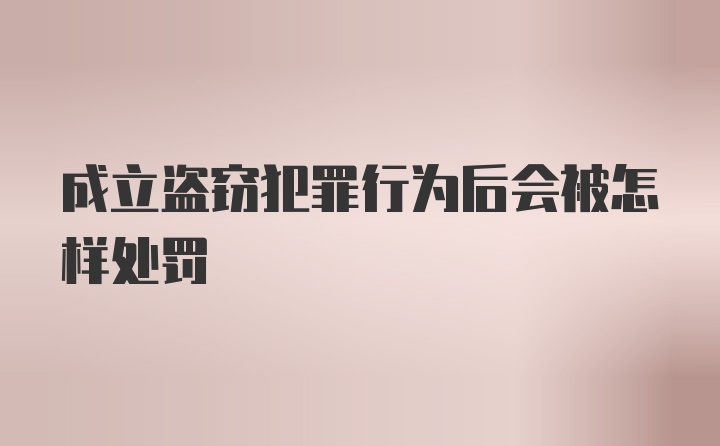 成立盗窃犯罪行为后会被怎样处罚